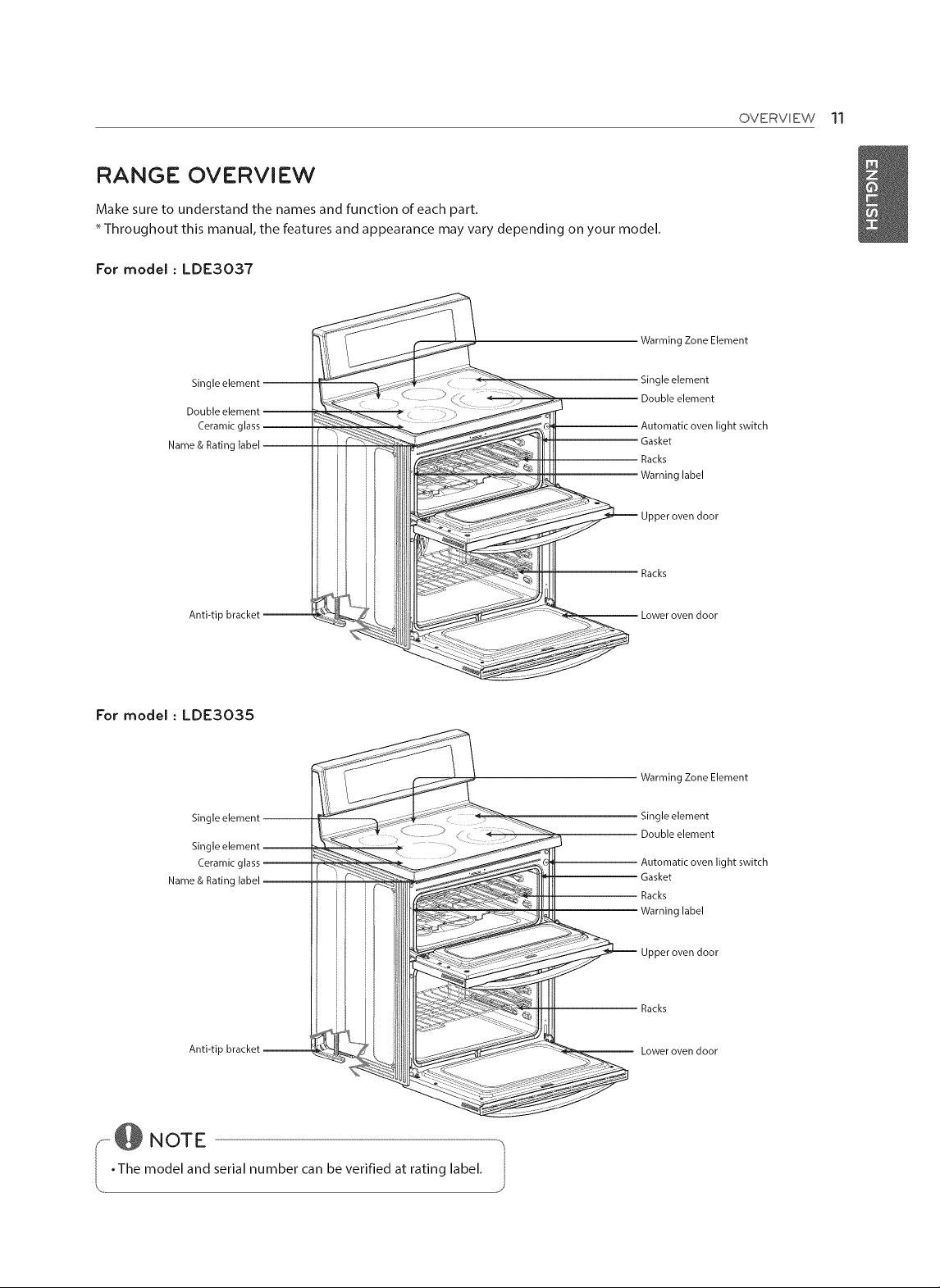 OVERVIEW 11

ENGLISH

RANGE OVERVIEW

Make sure to understand the names and function of each part.
* Throughout this manual, the features and appearance may vary depending on your model.

For model : LDE3037

Single element
Double element
Ceramic glass
Name & Rating label
Anti-tip bracket

Warming Zone Element
Single element
Double element
Automatic oven light switch
Gasket
Racks
Warning label
Upper oven door
Racks
Lower oven door

For model : LDE3035

Single element
Single element
Ceramic glass
Name & Rating label
Anti-tip bracket

Warming Zone Element
Single element
Double element
Automatic oven light switch
Gasket
Racks
Warning label
Upper oven door
Racks
Lower oven door

NOTE

• The model and serial number can be verified at rating label.